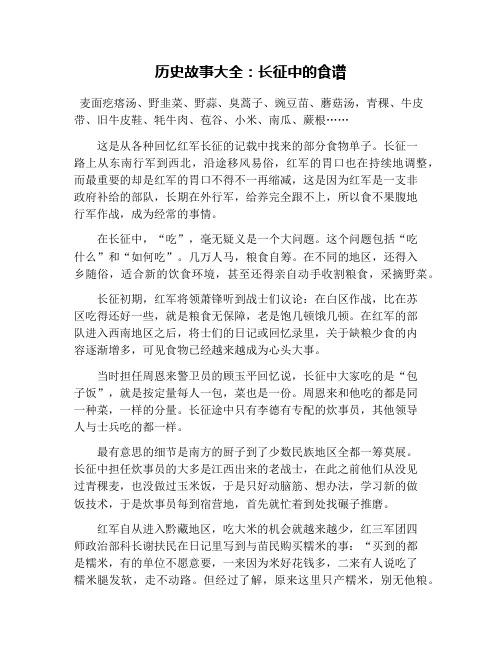 历史故事大全：长征中的食谱

麦面疙瘩汤、野韭菜、野蒜、臭蒿子、豌豆苗、蘑菇汤，青稞、牛皮带、旧牛皮鞋、牦牛肉、苞谷、小米、南瓜、蕨根……

这是从各种回忆红军长征的记载中找来的部分食物单子。长征一路上从东南行军到西北，沿途移风易俗，红军的胃口也在持续地调整，而最重要的却是红军的胃口不得不一再缩减，这是因为红军是一支非政府补给的部队，长期在外行军，给养完全跟不上，所以食不果腹地行军作战，成为经常的事情。

在长征中，“吃”，毫无疑义是一个大问题。这个问题包括“吃什么”和“如何吃”。几万人马，粮食自筹。在不同的地区，还得入乡随俗，适合新的饮食环境，甚至还得亲自动手收割粮食，采摘野菜。

长征初期，红军将领萧锋听到战士们议论：在白区作战，比在苏区吃得还好一些，就是粮食无保障，老是饱几顿饿几顿。在红军的部队进入西南地区之后，将士们的日记或回忆录里，关于缺粮少食的内容逐渐增多，可见食物已经越来越成为心头大事。

当时担任周恩来警卫员的顾玉平回忆说，长征中大家吃的是“包子饭”，就是按定量每人一包，菜也是一份。周恩来和他吃的都是同一种菜，一样的分量。长征途中只有李德有专配的炊事员，其他领导人与士兵吃的都一样。

最有意思的细节是南方的厨子到了少数民族地区全都一筹莫展。长征中担任炊事员的大多是江西出来的老战士，在此之前他们从没见过青稞麦，也没做过玉米饭，于是只好动脑筋、想办法，学习新的做饭技术，于是炊事员每到宿营地，首先就忙着到处找碾子推磨。

红军自从进入黔藏地区，吃大米的机会就越来越少，红三军团四师政治部科长谢扶民在日记里写到与苗民购买糯米的事：“买到的都是糯米，有的单位不愿意要，一来因为米好花钱多，二来有人说吃了糯米腿发软，走不动路。但经过了解，原来这里只产糯米，别无他粮。